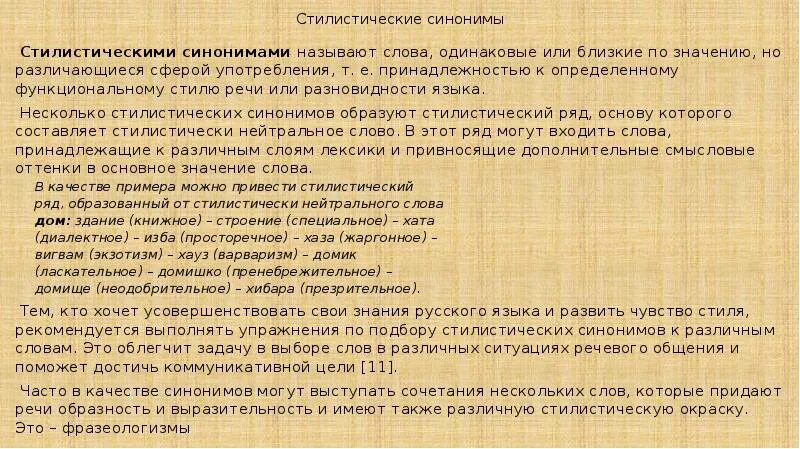 Стилистические синонимы

Стилистическими синонимами называют слова, одинаковые или близкие по значению, но различающиеся сферой употребления, т. е. принадлежностью к определенному функциональному стилю речи или разновидности языка.

Несколько стилистических синонимов образуют стилистический ряд, основу которого составляет стилистически нейтральное слово. В этот ряд могут входить слова, принадлежащие к различным слоям лексики и привносящие дополнительные смысловые оттенки в основное значение слова.

В качестве примера можно привести стилистический ряд, образованный от стилистически нейтрального слова дом: здание (книжное) – строение (специальное) – хата (диалектное) – изба (просторечное) – хаза (жаргонное) – вигвам (экзотизм) – хауз (варваризм) – домик (ласкательное) – домишко (пренебрежительное) – домище (неодобрительное) – хибара (презрительное).

Тем, кто хочет усовершенствовать свои знания русского языка и развить чувство стиля, рекомендуется выполнять упражнения по подбору стилистических синонимов к различным словам. Это облегчит задачу в выборе слов в различных ситуациях речевого общения и поможет достичь коммуникативной цели [11].

Часто в качестве синонимов могут выступать сочетания нескольких слов, которые придают речи образность и выразительность и имеют также различную стилистическую окраску. Это – фразеологизмы